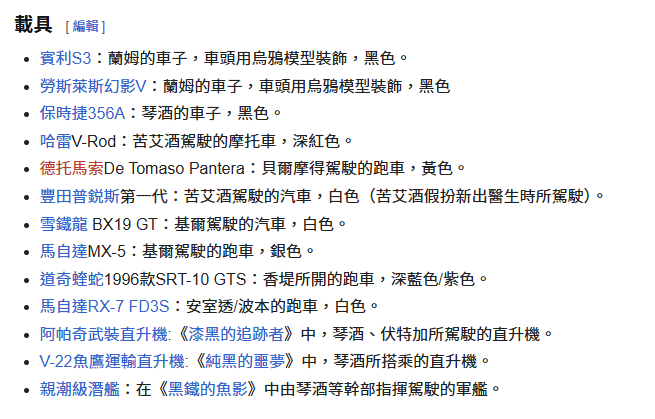 載具 [編輯]

- 賓利S3：蘭姆的車子，車頭用烏鴉模型裝飾，黑色。
- 勞斯萊斯幻影V：蘭姆的車子，車頭用烏鴉模型裝飾，黑色
- 保時捷356A：琴酒的車子，黑色。
- 哈雷V-Rod：苦艾酒駕駛的摩托車，深紅色。
- 德托馬索De Tomaso Pantera：貝爾摩得駕駛的跑車，黃色。
- 豐田普銳斯第一代：苦艾酒駕駛的汽車，白色（苦艾酒假扮新出醫生時所駕駛）。
- 雪鐵龍 BX19 GT：基爾駕駛的汽車，白色。
- 馬自達MX-5：基爾駕駛的跑車，銀色。
- 道奇蝰蛇1996款SRT-10 GTS：香堤所開的跑車，深藍色/紫色。
- 馬自達RX-7 FD3S：安室透/波本的跑車，白色。
- 阿帕奇武裝直升機:《漆黑的追跡者》中，琴酒、伏特加所駕駛的直升機。
- V-22魚鷹運輸直升機:《純黑的噩夢》中，琴酒所搭乘的直升機。
- 親潮級潛艦：在《黑鐵的魚影》中由琴酒等幹部指揮駕駛的軍艦。